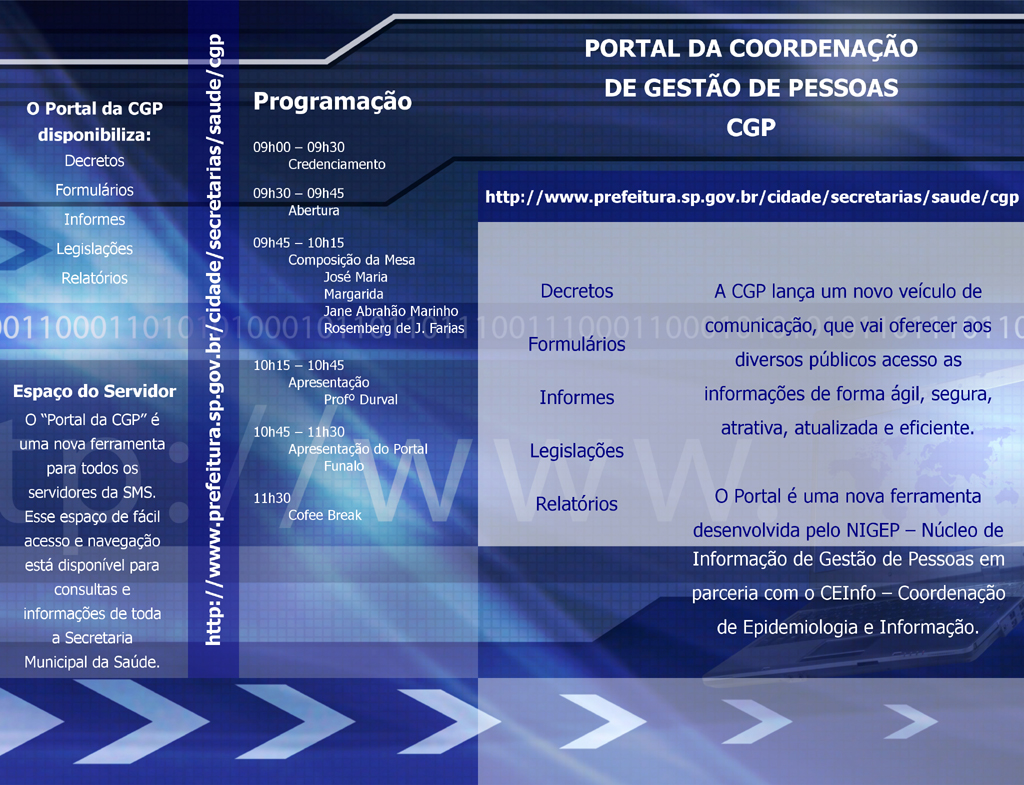 O Portal da CGP disponibiliza:
Decretos
Formulários
Informes
Legislações
Relatórios

Espaço do Servidor
O "Portal da CGP" é uma nova ferramenta para todos os servidores da SMS. Esse espaço de fácil acesso e navegação está disponível para consultas e informações de toda a Secretaria Municipal da Saúde.

http://www.prefeitura.sp.gov.br/cidade/secretarias/saude/cgp

Programação
09h00 – 09h30
Credenciamento
09h30 – 09h45
Abertura
09h45 – 10h15
Composição da Mesa
José Maria
Margarida
Jane Abrahão Marinho
Rosemberg de J. Farias
10h15 – 10h45
Apresentação
Profº Durval
10h45 – 11h30
Apresentação do Portal
Funalo
11h30
Cofee Break

PORTAL DA COORDENAÇÃO DE GESTÃO DE PESSOAS CGP

http://www.prefeitura.sp.gov.br/cidade/secretarias/saude/cgp

Decretos
Formulários
Informes
Legislações
Relatórios

A CGP lança um novo veículo de comunicação, que vai oferecer aos diversos públicos acesso as informações de forma ágil, segura, atrativa, atualizada e eficiente.

O Portal é uma nova ferramenta desenvolvida pelo NIGEP – Núcleo de Informação de Gestão de Pessoas em parceria com o CEInfo – Coordenação de Epidemiologia e Informação.